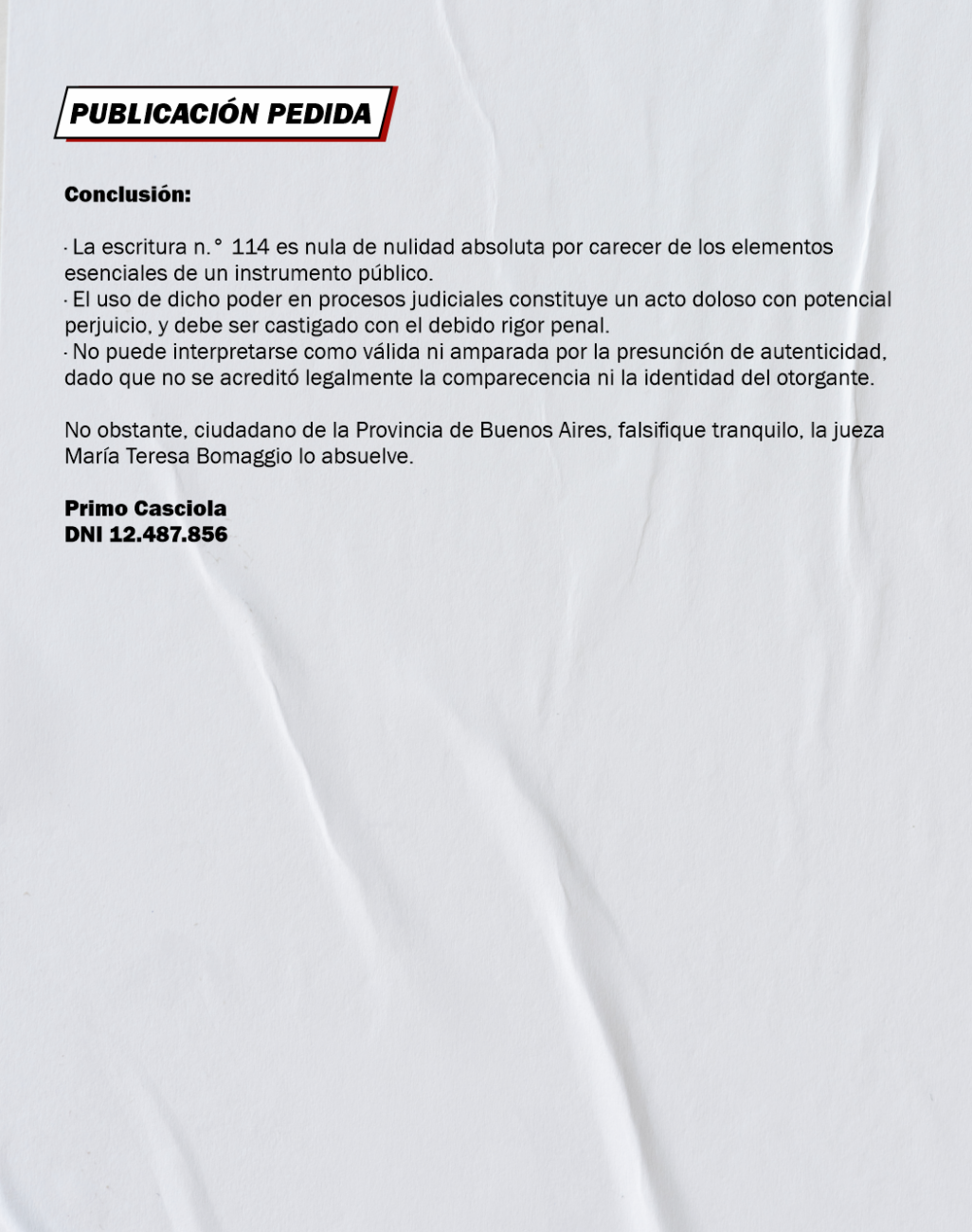 PUBLICACIÓN PEDIDA

Conclusión:

· La escritura n.° 114 es nula de nulidad absoluta por carecer de los elementos esenciales de un instrumento público.
· El uso de dicho poder en procesos judiciales constituye un acto doloso con potencial perjuicio, y debe ser castigado con el debido rigor penal.
· No puede interpretarse como válida ni amparada por la presunción de autenticidad, dado que no se acreditó legalmente la comparecencia ni la identidad del otorgante.

No obstante, ciudadano de la Provincia de Buenos Aires, falsifique tranquilo, la jueza María Teresa Bomaggio lo absuelve.

Primo Casciola
DNI 12.487.856